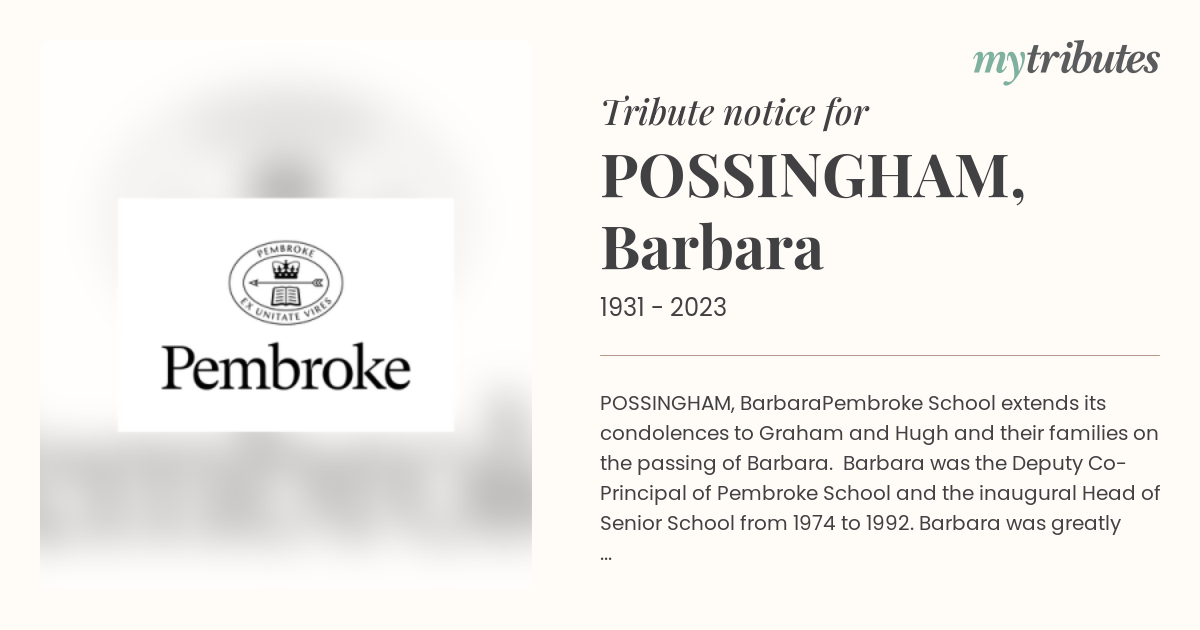 PEMBROKE

EX UNITATE VIRES

Pembroke

mytributes

Tribute notice for

POSSINGHAM, Barbara

1931 - 2023

POSSINGHAM, BarbaraPembroke School extends its condolences to Graham and Hugh and their families on the passing of Barbara. Barbara was the Deputy Co-Principal of Pembroke School and the inaugural Head of Senior School from 1974 to 1992. Barbara was greatly ...